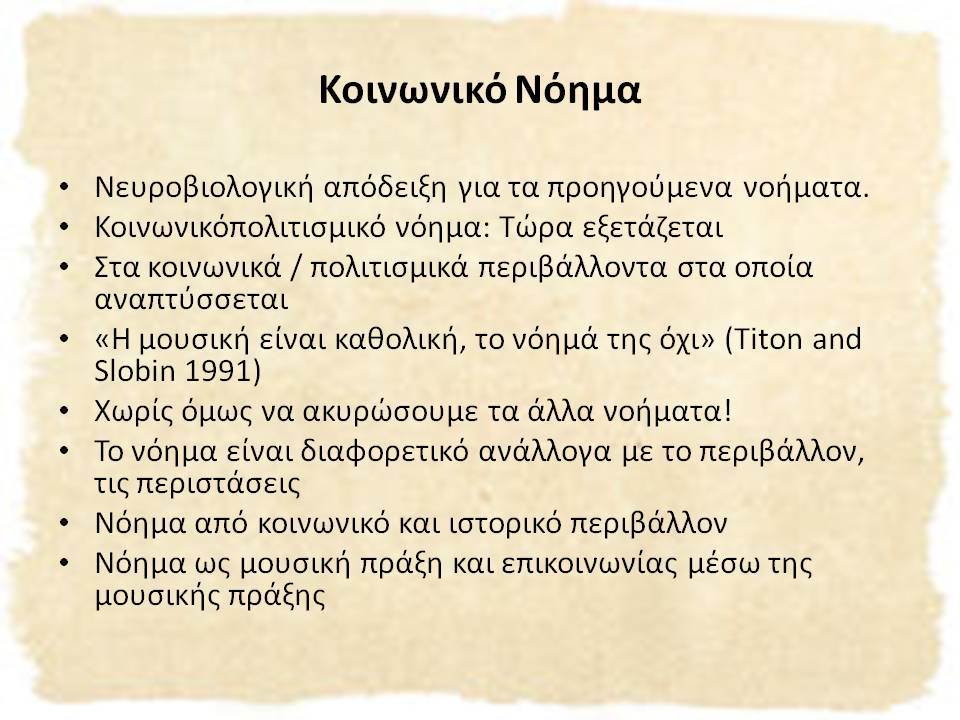 Κοινωνικό Νόημα

• Νευροβιολογική απόδειξη για τα προηγούμενα νοήματα.
• Κοινωνικόπολιτισμικό νόημα: Τώρα εξετάζεται
• Στα κοινωνικά / πολιτισμικά περιβάλλοντα στα οποία αναπτύσσεται
• «Η μουσική είναι καθολική, το νόημά της όχι» (Titon and Slobin 1991)
• Χωρίς όμως να ακυρώσουμε τα άλλα νοήματα!
• Το νόημα είναι διαφορετικό ανάλλογα με το περιβάλλον, τις περιστάσεις
• Νόημα από κοινωνικό και ιστορικό περιβάλλον
• Νόημα ως μουσική πράξη και επικοινωνίας μέσω της μουσικής πράξης